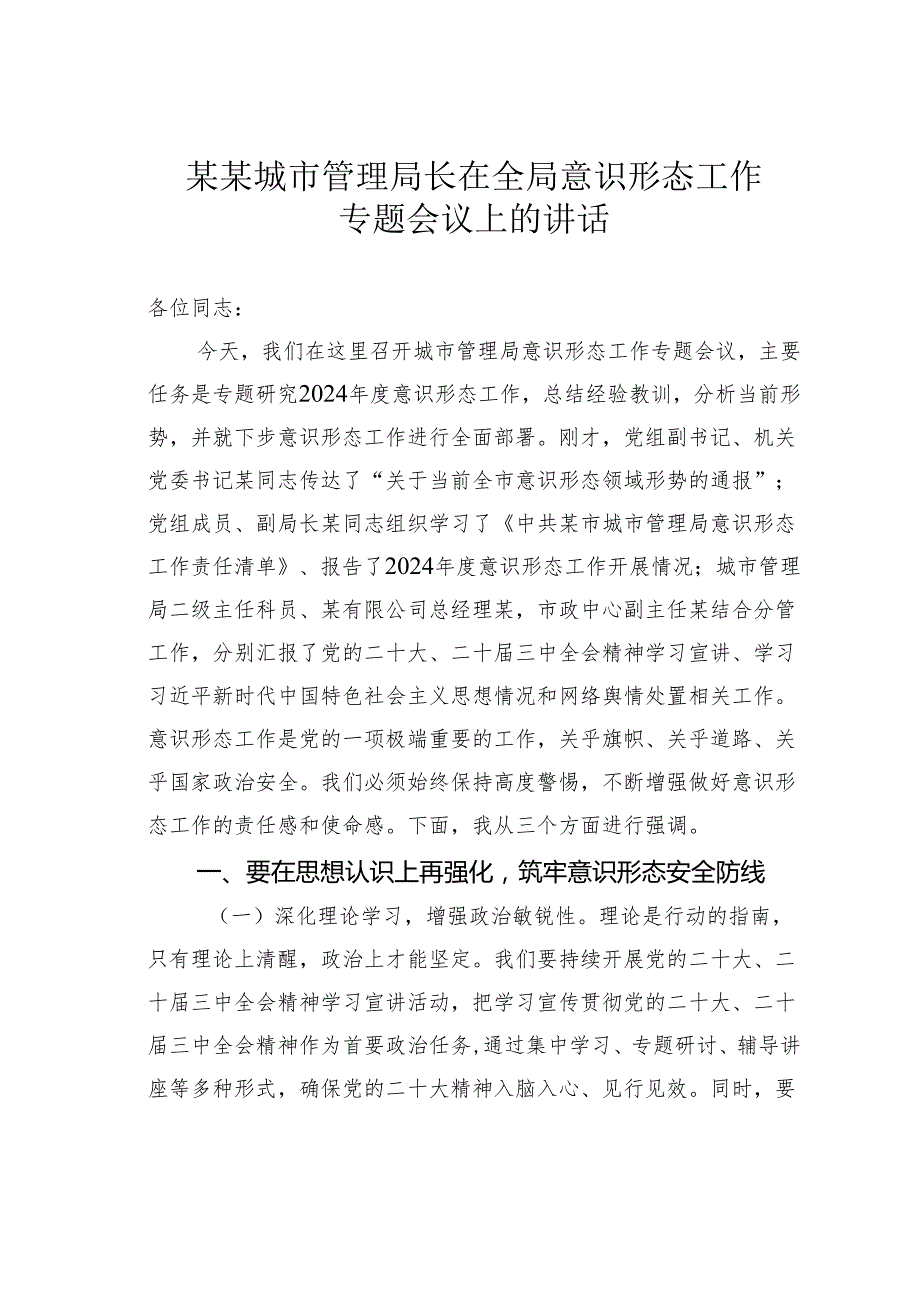 某某城市管理局长在全局意识形态工作专题会议上的讲话

各位同志：

今天，我们在这里召开城市管理局意识形态工作专题会议，主要任务是专题研究2024年度意识形态工作，总结经验教训，分析当前形势，并就下步意识形态工作进行全面部署。刚才，党组副书记、机关党委书记某同志传达了“关于当前全市意识形态领域形势的通报”；党组成员、副局长某同志组织学习了《中共某市城市管理局意识形态工作责任清单》、报告了2024年度意识形态工作开展情况；城市管理局二级主任科员、某有限公司总经理某，市政中心副主任某结合分管工作，分别汇报了党的二十大、二十届三中全会精神学习宣讲、学习习近平新时代中国特色社会主义思想情况和网络舆情处置相关工作。意识形态工作是党的一项极端重要的工作，关乎旗帜、关乎道路、关乎国家政治安全。我们必须始终保持高度警惕，不断增强做好意识形态工作的责任感和使命感。下面，我从三个方面进行强调。

一、要在思想认识上再强化，筑牢意识形态安全防线

（一）深化理论学习，增强政治敏锐性。理论是行动的指南，只有理论上清醒，政治上才能坚定。我们要持续开展党的二十大、二十届三中全会精神学习宣讲活动，把学习宣传贯彻党的二十大、二十届三中全会精神作为首要政治任务，通过集中学习、专题研讨、辅导讲座等多种形式，确保党的二十大精神入脑入心、见行见效。同时，要